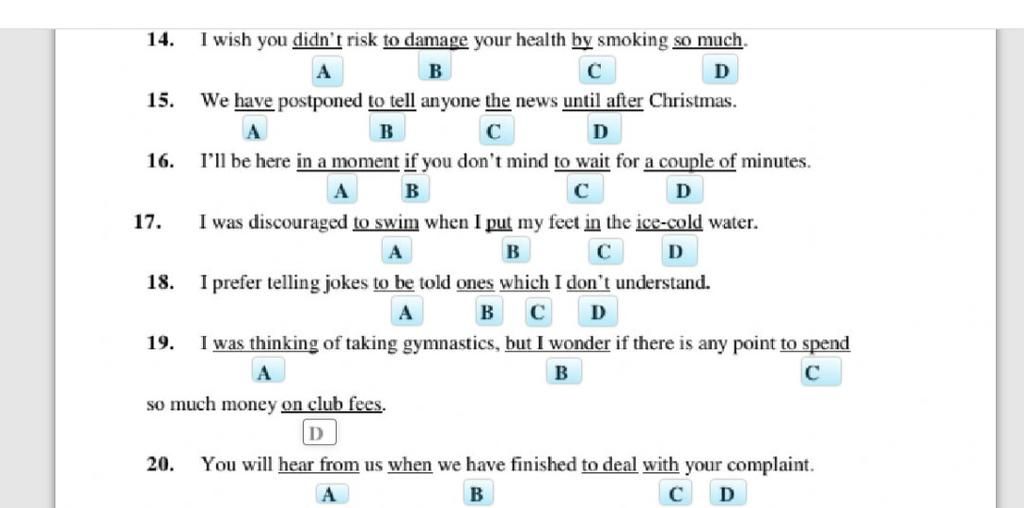 14. I wish you didn't risk to damage your health by smoking so much.
A B C D

15. We have postponed to tell anyone the news until after Christmas.
A B C D

16. I'll be here in a moment if you don't mind to wait for a couple of minutes.
A B C D

17. I was discouraged to swim when I put my feet in the ice-cold water.
A B C D

18. I prefer telling jokes to be told ones which I don't understand.
A B C D

19. I was thinking of taking gymnastics, but I wonder if there is any point to spend
A B C
so much money on club fees.
D

20. You will hear from us when we have finished to deal with your complaint.
A B C D